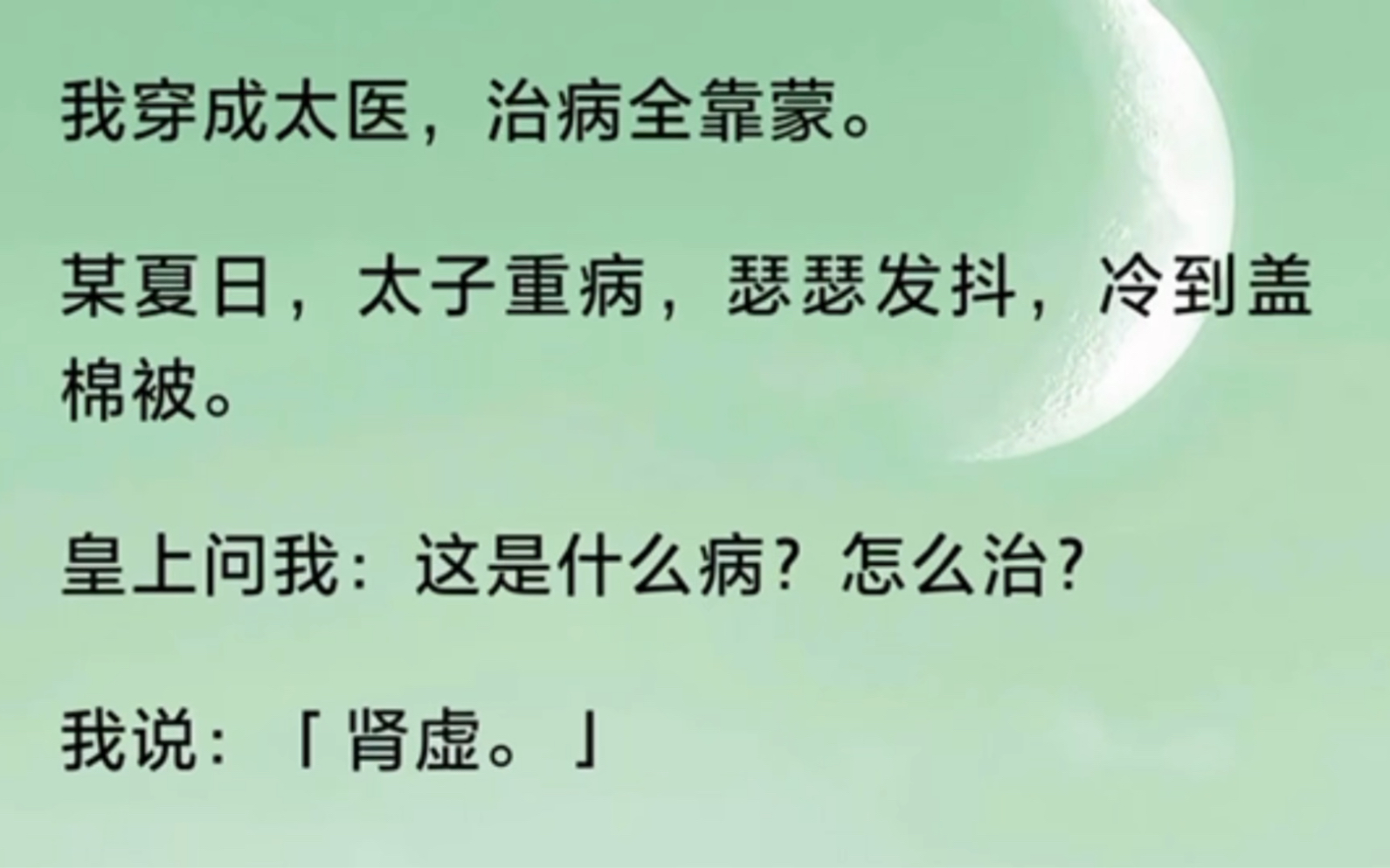 我穿成太医，治病全靠蒙。

某夏日，太子重病，瑟瑟发抖，冷到盖棉被。

皇上问我：这是什么病？怎么治？

我说：「肾虚。」